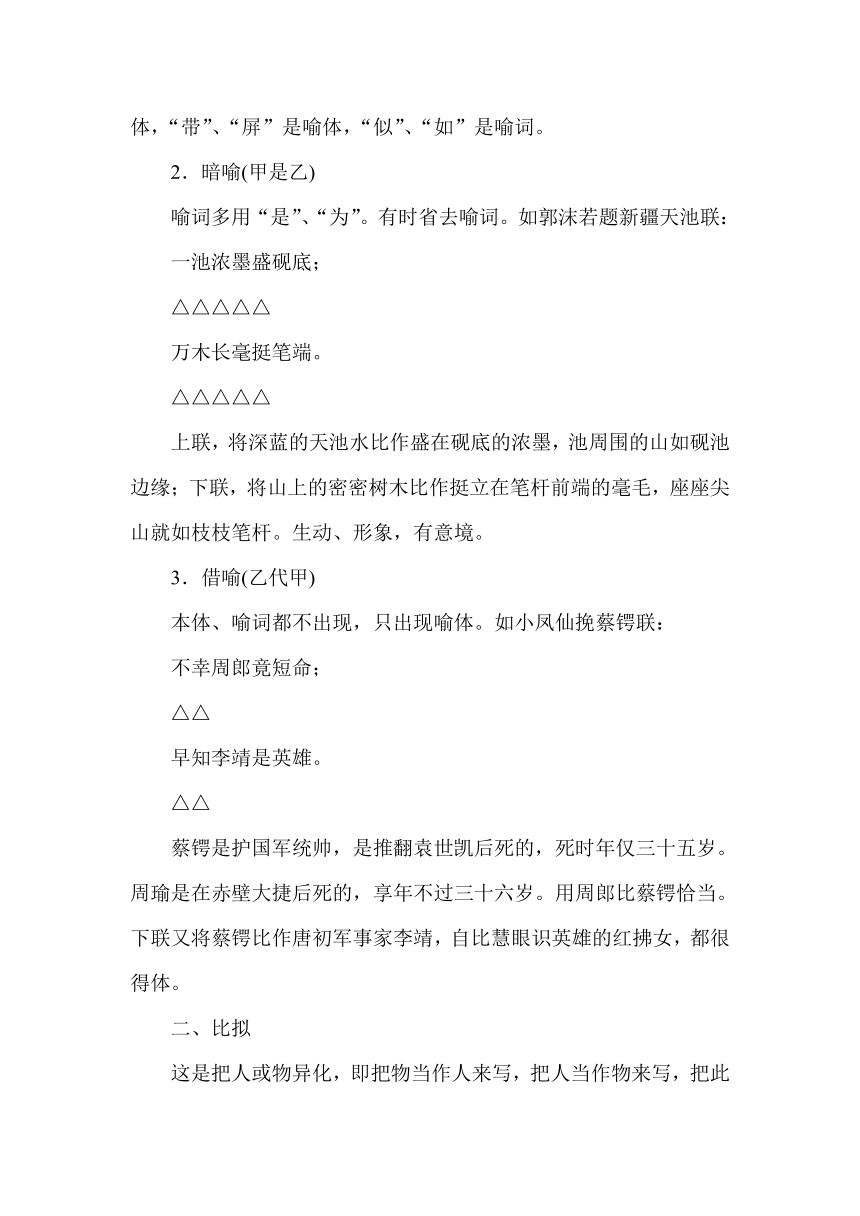 体，“带”、“屏”是喻体，“似”、“如”是喻词。

2．暗喻(甲是乙)

喻词多用“是”、“为”。有时省去喻词。如郭沫若题新疆天池联：

一池浓墨盛砚底；

△△△△△

万木长毫挺笔端。

△△△△△

上联，将深蓝的天池水比作盛在砚底的浓墨，池周围的山如砚池边缘；下联，将山上的密密树木比作挺立在笔杆前端的毫毛，座座尖山就如枝枝笔杆。生动、形象，有意境。

3．借喻(乙代甲)

本体、喻词都不出现，只出现喻体。如小凤仙挽蔡锷联：

不幸周郎竟短命；

△△

早知李靖是英雄。

△△

蔡锷是护国军统帅，是推翻袁世凯后死的，死时年仅三十五岁。周瑜是在赤壁大捷后死的，享年不过三十六岁。用周郎比蔡锷恰当。下联又将蔡锷比作唐初军事家李靖，自比慧眼识英雄的红拂女，都很得体。

二、比拟

这是把人或物异化，即把物当作人来写，把人当作物来写，把此